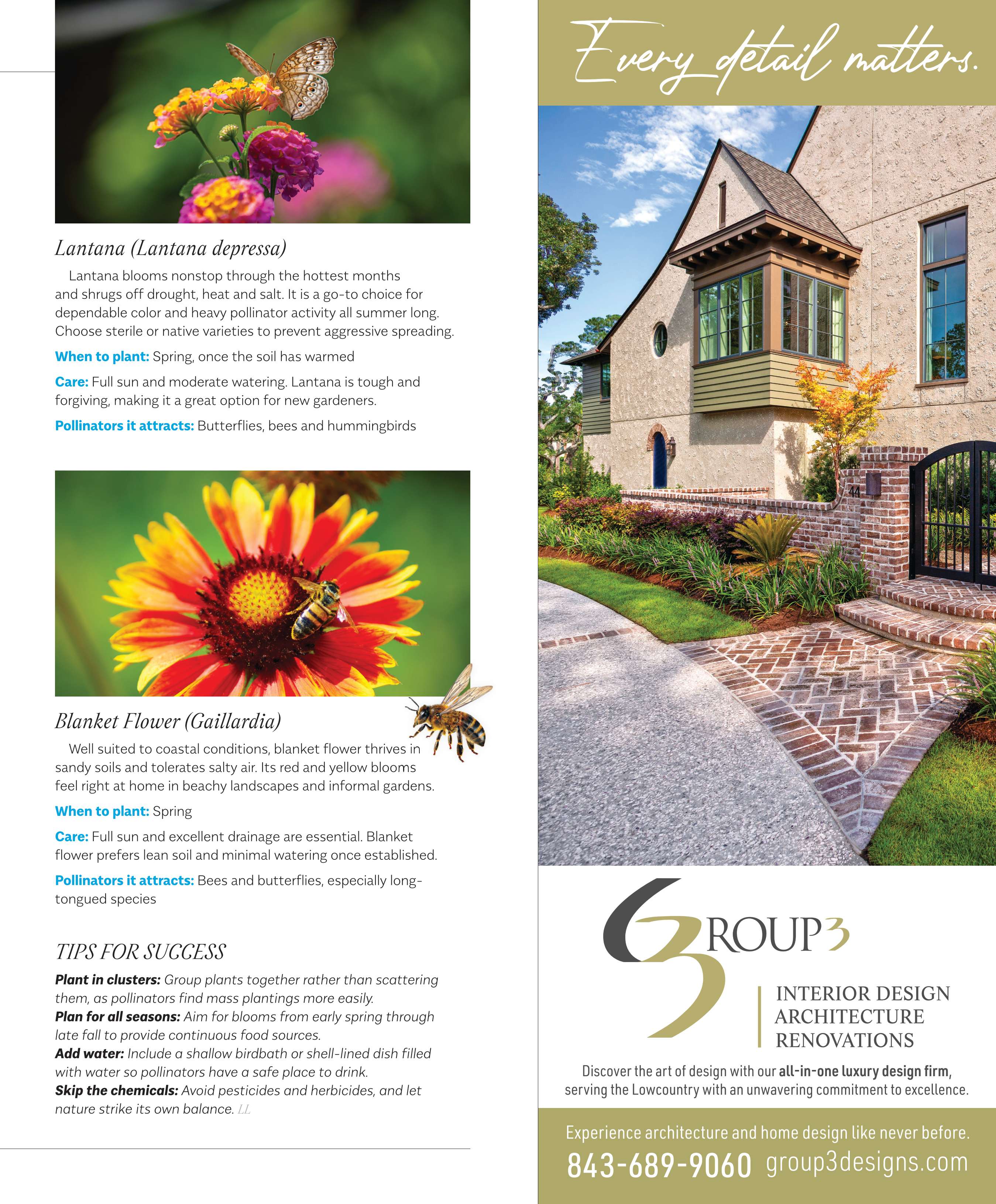 Lantana (Lantana depressa)

Lantana blooms nonstop through the hottest months and shrugs off drought, heat and salt. It is a go-to choice for dependable color and heavy pollinator activity all summer long. Choose sterile or native varieties to prevent aggressive spreading.

When to plant: Spring, once the soil has warmed

Care: Full sun and moderate watering. Lantana is tough and forgiving, making it a great option for new gardeners.

Pollinators it attracts: Butterflies, bees and hummingbirds

Blanket Flower (Gaillardia)

Well suited to coastal conditions, blanket flower thrives in sandy soils and tolerates salty air. Its red and yellow blooms feel right at home in beachy landscapes and informal gardens.

When to plant: Spring

Care: Full sun and excellent drainage are essential. Blanket flower prefers lean soil and minimal watering once established.

Pollinators it attracts: Bees and butterflies, especially long-tongued species

TIPS FOR SUCCESS

Plant in clusters: Group plants together rather than scattering them, as pollinators find mass plantings more easily.
Plan for all seasons: Aim for blooms from early spring through late fall to provide continuous food sources.
Add water: Include a shallow birdbath or shell-lined dish filled with water so pollinators have a safe place to drink.
Skip the chemicals: Avoid pesticides and herbicides, and let nature strike its own balance. LL

Every detail matters.

44

GROUP3

INTERIOR DESIGN
ARCHITECTURE
RENOVATIONS

Discover the art of design with our all-in-one luxury design firm, serving the Lowcountry with an unwavering commitment to excellence.

Experience architecture and home design like never before.

843-689-9060 group3designs.com